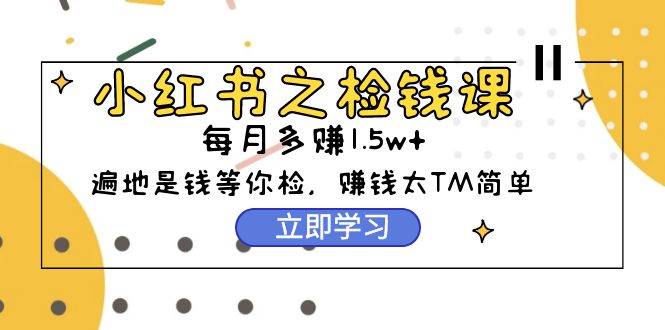 小红书之检钱课

每月多赚1.5w+

遍地是钱等你检，赚钱太TM简单

立即学习